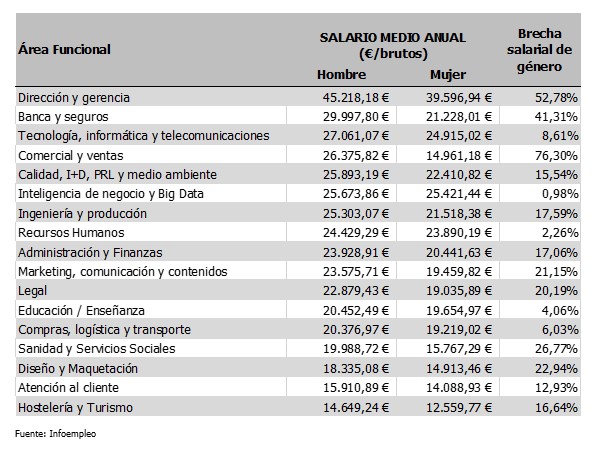 | Área Funcional | SALARIO MEDIO ANUAL (€/brutos) Hombre | SALARIO MEDIO ANUAL (€/brutos) Mujer | Brecha salarial de género |
|---|---|---|---|
| Dirección y gerencia | 45.218,18 € | 39.596,94 € | 52,78% |
| Banca y seguros | 29.997,80 € | 21.228,01 € | 41,31% |
| Tecnología, informática y telecomunicaciones | 27.061,07 € | 24.915,02 € | 8,61% |
| Comercial y ventas | 26.375,82 € | 14.961,18 € | 76,30% |
| Calidad, I+D, PRL y medio ambiente | 25.893,19 € | 22.410,82 € | 15,54% |
| Inteligencia de negocio y Big Data | 25.673,86 € | 25.421,44 € | 0,98% |
| Ingeniería y producción | 25.303,07 € | 21.518,38 € | 17,59% |
| Recursos Humanos | 24.429,29 € | 23.890,19 € | 2,26% |
| Administración y Finanzas | 23.928,91 € | 20.441,63 € | 17,06% |
| Marketing, comunicación y contenidos | 23.575,71 € | 19.459,82 € | 21,15% |
| Legal | 22.879,43 € | 19.035,89 € | 20,19% |
| Educación / Enseñanza | 20.452,49 € | 19.654,97 € | 4,06% |
| Compras, logística y transporte | 20.376,97 € | 19.219,02 € | 6,03% |
| Sanidad y Servicios Sociales | 19.988,72 € | 15.767,29 € | 26,77% |
| Diseño y Maquetación | 18.335,08 € | 14.913,46 € | 22,94% |
| Atención al cliente | 15.910,89 € | 14.088,93 € | 12,93% |
| Hostelería y Turismo | 14.649,24 € | 12.559,77 € | 16,64% |

Fuente: Infoempleo